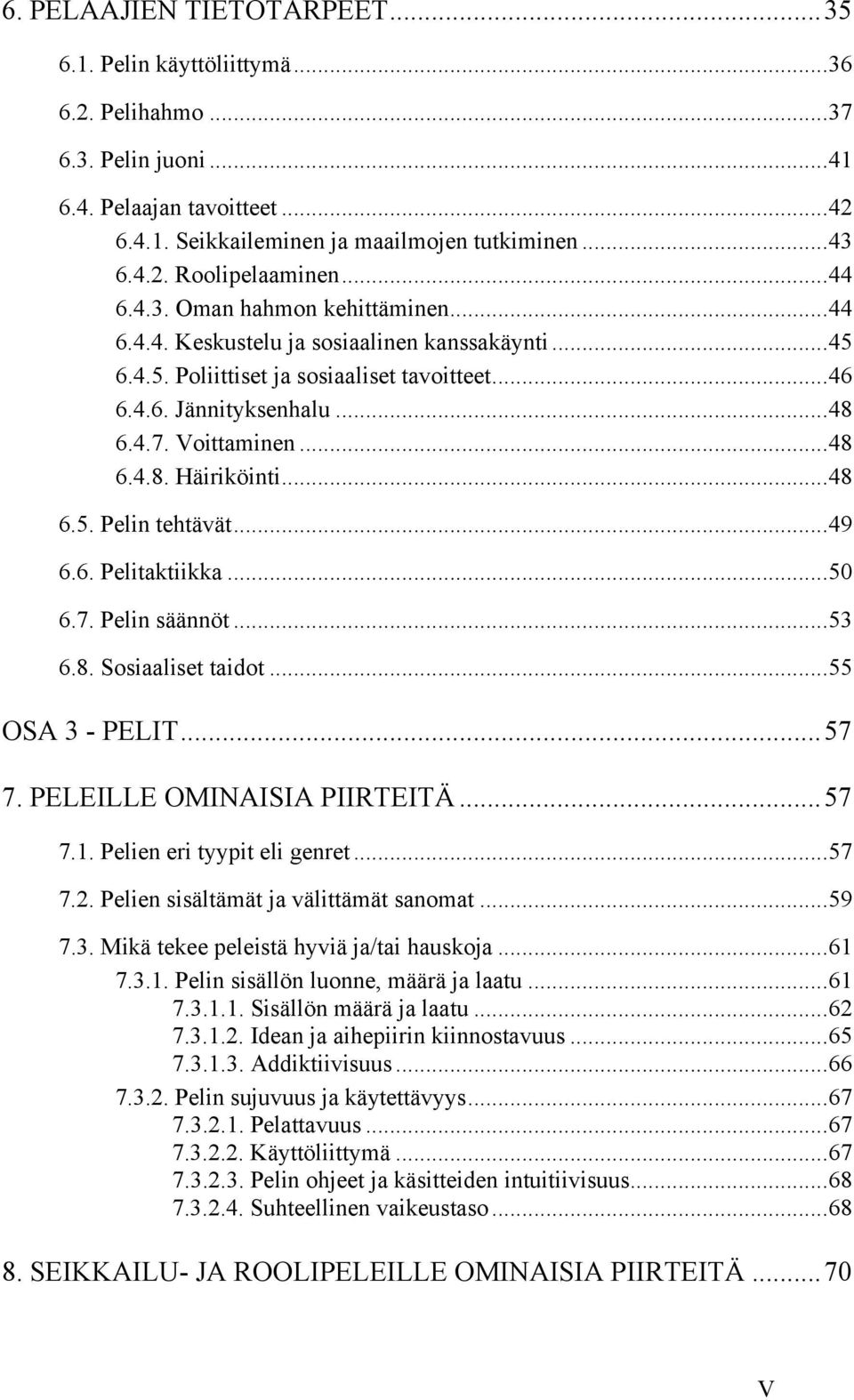 6. PELAAJIEN TIETOTARPEET...35
6.1. Pelin käyttöliittymä...36
6.2. Pelihahmo...37
6.3. Pelin juoni...41
6.4. Pelaajan tavoitteet...42
6.4.1. Seikkaileminen ja maailmojen tutkiminen...43
6.4.2. Roolipelaaminen...44
6.4.3. Oman hahmon kehittäminen...44
6.4.4. Keskustelu ja sosiaalinen kanssakäynti...45
6.4.5. Poliittiset ja sosiaaliset tavoitteet...46
6.4.6. Jännityksenhalu...48
6.4.7. Voittaminen...48
6.4.8. Häiriköinti...48
6.5. Pelin tehtävät...49
6.6. Pelitaktiikka...50
6.7. Pelin säännöt...53
6.8. Sosiaaliset taidot...55
OSA 3 - PELIT...57
7. PELEILLE OMINAISIA PIIRTEITÄ...57
7.1. Pelien eri tyypit eli genret...57
7.2. Pelien sisältämät ja välittämät sanomat...59
7.3. Mikä tekee peleistä hyviä ja/tai hauskoja...61
7.3.1. Pelin sisällön luonne, määrä ja laatu...61
7.3.1.1. Sisällön määrä ja laatu...62
7.3.1.2. Idean ja aihepiirin kiinnostavuus...65
7.3.1.3. Addiktiivisuus...66
7.3.2. Pelin sujuvuus ja käytettävyys...67
7.3.2.1. Pelattavuus...67
7.3.2.2. Käyttöliittymä...67
7.3.2.3. Pelin ohjeet ja käsitteiden intuitiivisuus...68
7.3.2.4. Suhteellinen vaikeustaso...68
8. SEIKKAILU- JA ROOLIPELEILLE OMINAISIA PIIRTEITÄ...70
V